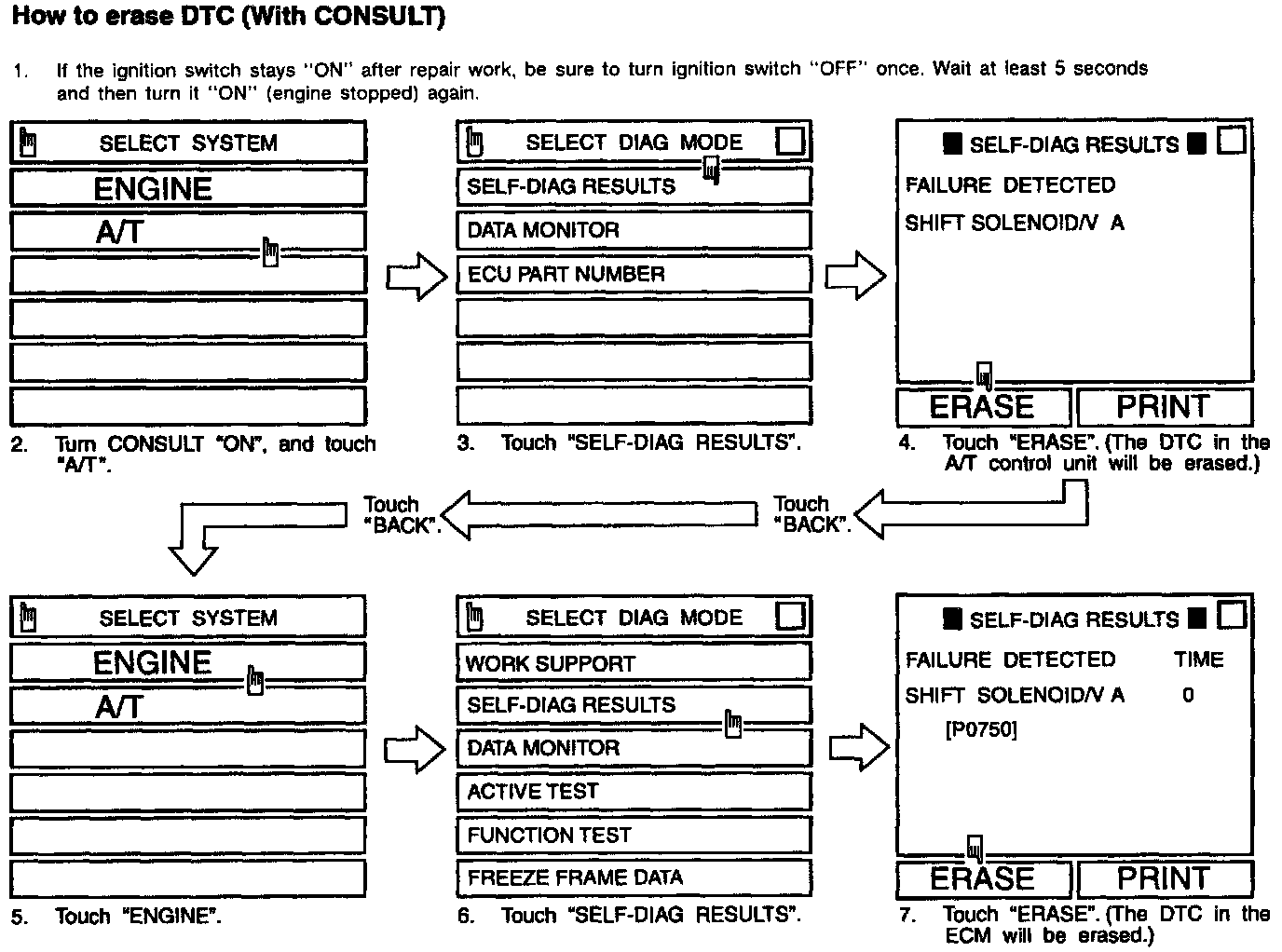 How to erase DTC (With CONSULT)

1. If the ignition switch stays "ON" after repair work, be sure to turn ignition switch "OFF" once. Wait at least 5 seconds and then turn it "ON" (engine stopped) again.

SELECT SYSTEM
ENGINE
A/T

2. Turn CONSULT "ON", and touch "A/T".

SELECT DIAG MODE
SELF-DIAG RESULTS
DATA MONITOR
ECU PART NUMBER

3. Touch "SELF-DIAG RESULTS".

SELF-DIAG RESULTS
FAILURE DETECTED
SHIFT SOLENOID/V A
ERASE
PRINT

4. Touch "ERASE". (The DTC in the A/T control unit will be erased.)

Touch "BACK".

Touch "BACK".

SELECT SYSTEM
ENGINE
A/T

5. Touch "ENGINE".

SELECT DIAG MODE
WORK SUPPORT
SELF-DIAG RESULTS
DATA MONITOR
ACTIVE TEST
FUNCTION TEST
FREEZE FRAME DATA

6. Touch "SELF-DIAG RESULTS".

SELF-DIAG RESULTS
FAILURE DETECTED TIME
SHIFT SOLENOID/V A 0
[P0750]
ERASE
PRINT

7. Touch "ERASE". (The DTC in the ECM will be erased.)